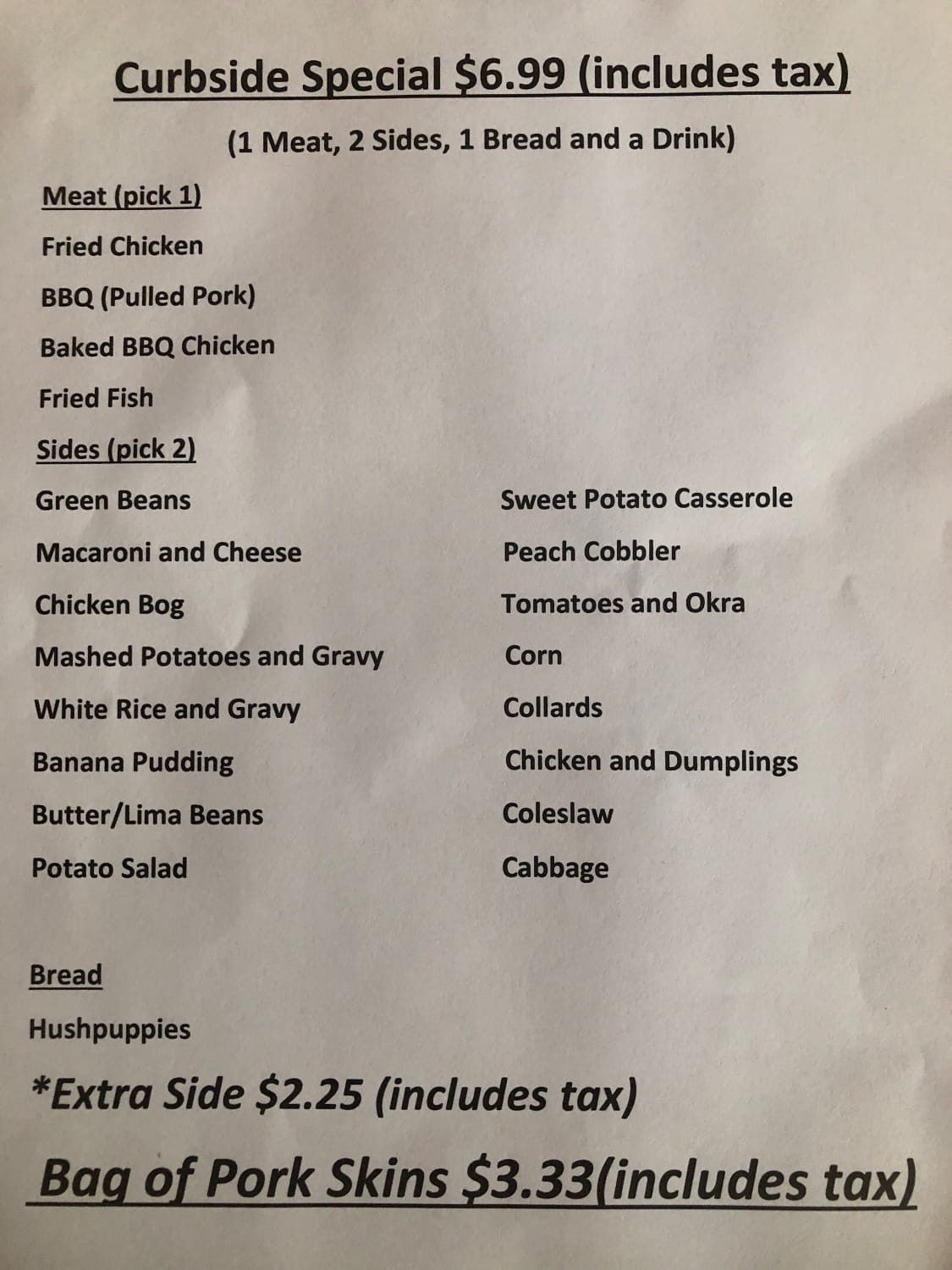 Curbside Special $6.99 (includes tax)

(1 Meat, 2 Sides, 1 Bread and a Drink)

Meat (pick 1)

Fried Chicken

BBQ (Pulled Pork)

Baked BBQ Chicken

Fried Fish

Sides (pick 2)

Green Beans

Macaroni and Cheese

Chicken Bog

Mashed Potatoes and Gravy

White Rice and Gravy

Banana Pudding

Butter/Lima Beans

Potato Salad

Sweet Potato Casserole

Peach Cobbler

Tomatoes and Okra

Corn

Collards

Chicken and Dumplings

Coleslaw

Cabbage

Bread

Hushpuppies

*Extra Side $2.25 (includes tax)

Bag of Pork Skins $3.33(includes tax)